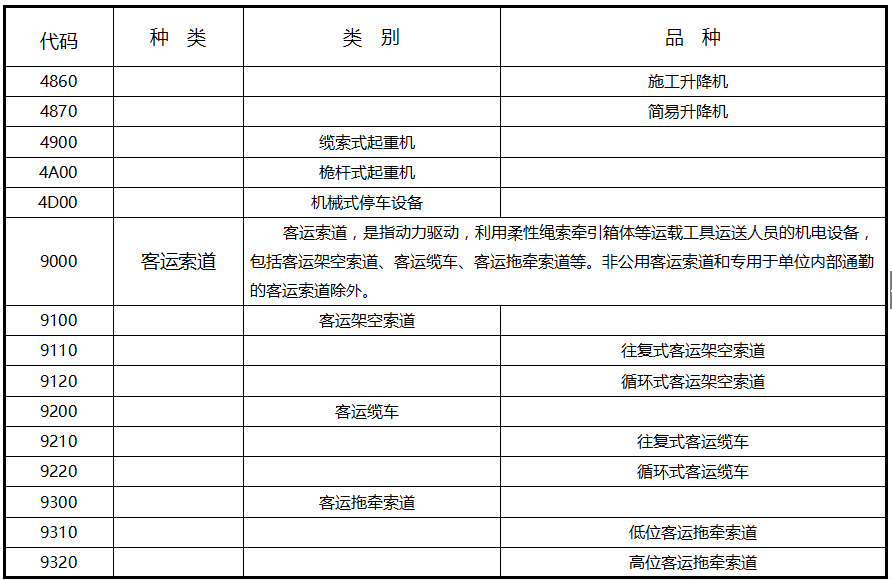 | 代码 | 种 类 | 类 别 | 品 种 |
|---|---|---|---|
| 4860 | | | 施工升降机 |
| 4870 | | | 简易升降机 |
| 4900 | | 缆索式起重机 | |
| 4A00 | | 桅杆式起重机 | |
| 4D00 | | 机械式停车设备 | |
| 9000 | 客运索道 | 客运索道，是指动力驱动，利用柔性绳索牵引箱体等运载工具运送人员的机电设备，包括客运架空索道、客运缆车、客运拖牵索道等。非公用客运索道和专用于单位内部通勤的客运索道除外。 | |
| 9100 | | 客运架空索道 | |
| 9110 | | | 往复式客运架空索道 |
| 9120 | | | 循环式客运架空索道 |
| 9200 | | 客运缆车 | |
| 9210 | | | 往复式客运缆车 |
| 9220 | | | 循环式客运缆车 |
| 9300 | | 客运拖牵索道 | |
| 9310 | | | 低位客运拖牵索道 |
| 9320 | | | 高位客运拖牵索道 |